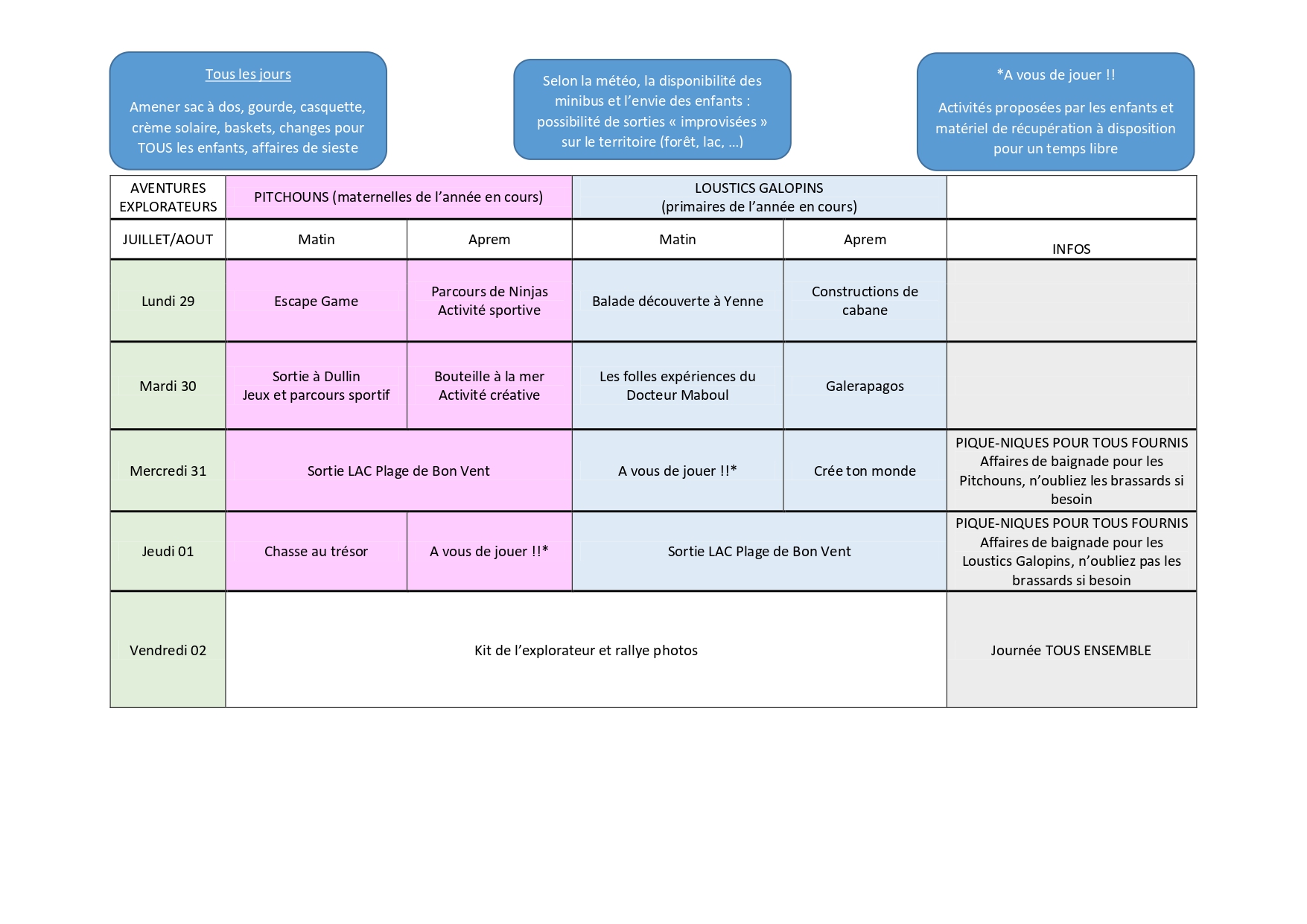 Tous les jours

Amener sac à dos, gourde, casquette, crème solaire, baskets, changes pour TOUS les enfants, affaires de sieste

Selon la météo, la disponibilité des minibus et l'envie des enfants : possibilité de sorties « improvisées » sur le territoire (forêt, lac, …)

*A vous de jouer !!

Activités proposées par les enfants et matériel de récupération à disposition pour un temps libre

| AVENTURES EXPLORATEURS | PITCHOUNS (maternelles de l'année en cours) | | LOUSTICS GALOPINS (primaires de l'année en cours) | | |
|---|---|---|---|---|---|
| JUILLET/AOUT | Matin | Aprem | Matin | Aprem | INFOS |
| Lundi 29 | Escape Game | Parcours de Ninjas Activité sportive | Balade découverte à Yenne | Constructions de cabane | |
| Mardi 30 | Sortie à Dullin Jeux et parcours sportif | Bouteille à la mer Activité créative | Les folles expériences du Docteur Maboul | Galerapagos | |
| Mercredi 31 | Sortie LAC Plage de Bon Vent | | A vous de jouer !!* | Crée ton monde | PIQUE-NIQUES POUR TOUS FOURNIS Affaires de baignade pour les Pitchouns, n'oubliez les brassards si besoin |
| Jeudi 01 | Chasse au trésor | A vous de jouer !!* | Sortie LAC Plage de Bon Vent | | PIQUE-NIQUES POUR TOUS FOURNIS Affaires de baignade pour les Loustics Galopins, n'oubliez pas les brassards si besoin |
| Vendredi 02 | Kit de l'explorateur et rallye photos | | | | Journée TOUS ENSEMBLE |